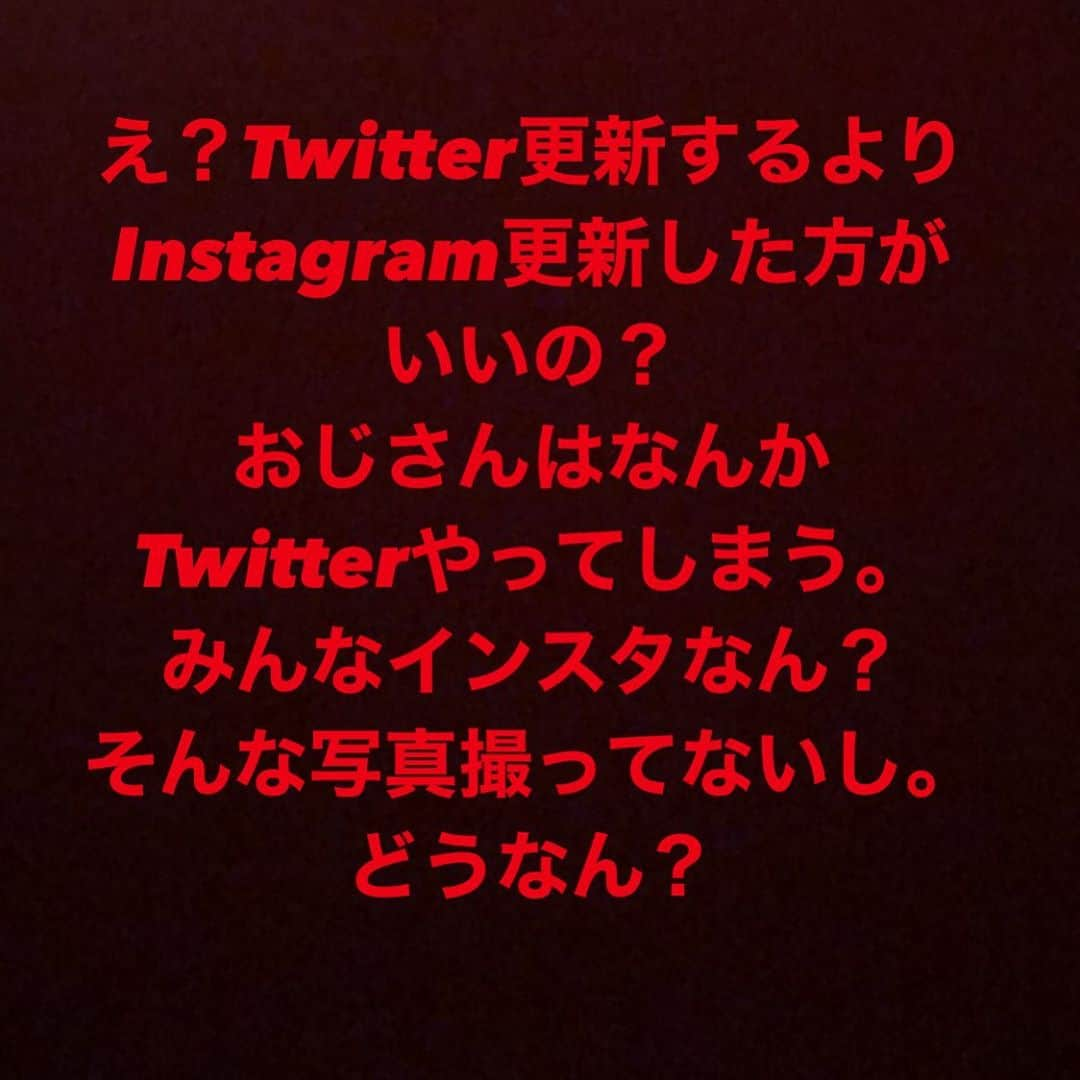 え？Twitter更新するより
Instagram更新した方が
いいの？
おじさんはなんか
Twitterやってしまう。
みんなインスタなん？
そんな写真撮ってないし。
どうなん？